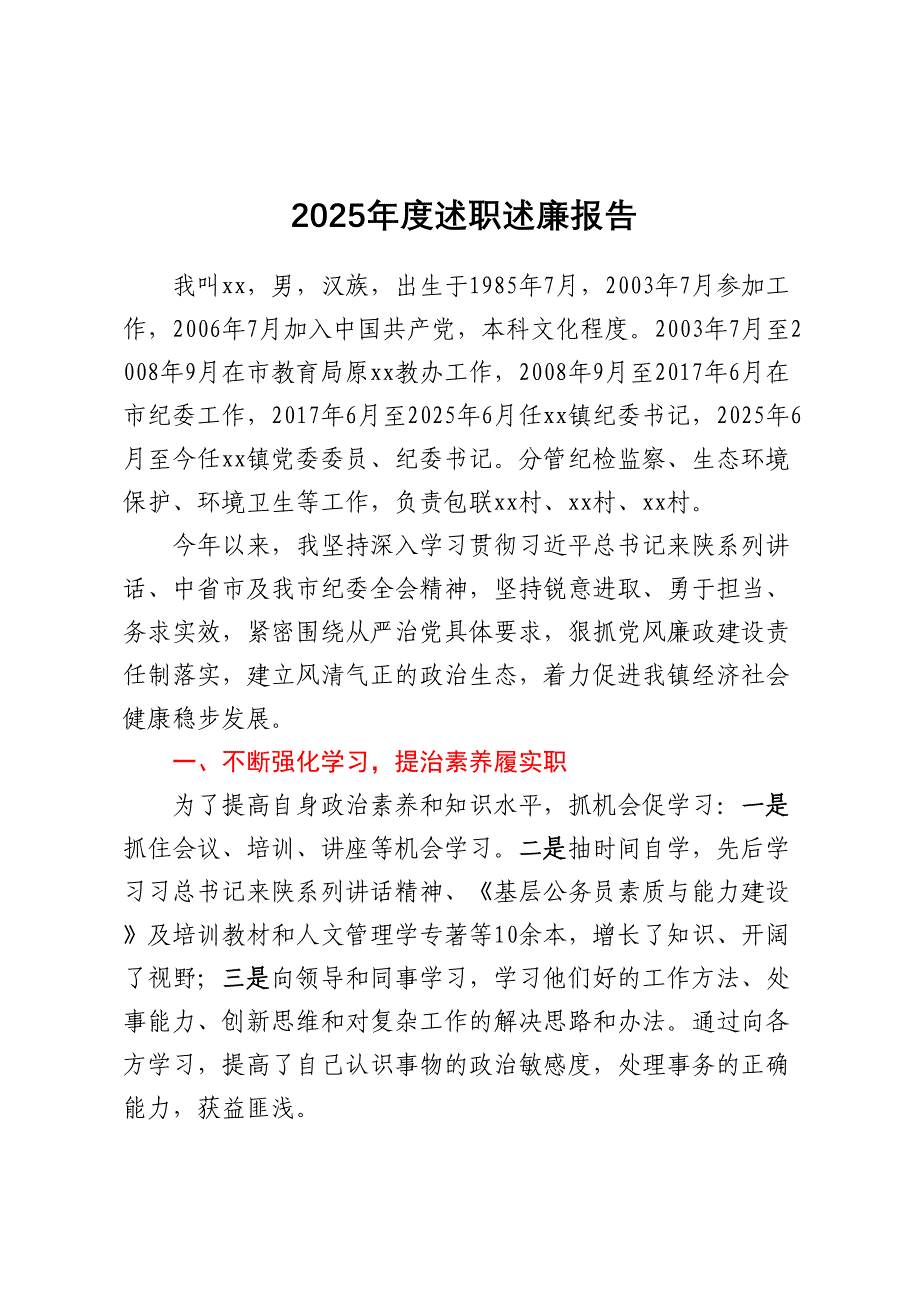 2025年度述职述廉报告

我叫xx，男，汉族，出生于1985年7月，2003年7月参加工作，2006年7月加入中国共产党，本科文化程度。2003年7月至2008年9月在市教育局原xx教办工作，2008年9月至2017年6月在市纪委工作，2017年6月至2025年6月任xx镇纪委书记，2025年6月至今任xx镇党委委员、纪委书记。分管纪检监察、生态环境保护、环境卫生等工作，负责包联xx村、xx村、xx村。

今年以来，我坚持深入学习贯彻习近平总书记来陕系列讲话、中省市及我市纪委全会精神，坚持锐意进取、勇于担当、务求实效，紧密围绕从严治党具体要求，狠抓党风廉政建设责任制落实，建立风清气正的政治生态，着力促进我镇经济社会健康稳步发展。

一、不断强化学习，提治素养履实职

为了提高自身政治素养和知识水平，抓机会促学习：一是抓住会议、培训、讲座等机会学习。二是抽时间自学，先后学习习总书记来陕系列讲话精神、《基层公务员素质与能力建设》及培训教材和人文管理学专著等10余本，增长了知识、开阔了视野；三是向领导和同事学习，学习他们好的工作方法、处事能力、创新思维和对复杂工作的解决思路和办法。通过向各方学习，提高了自己认识事物的政治敏感度，处理事务的正确能力，获益匪浅。